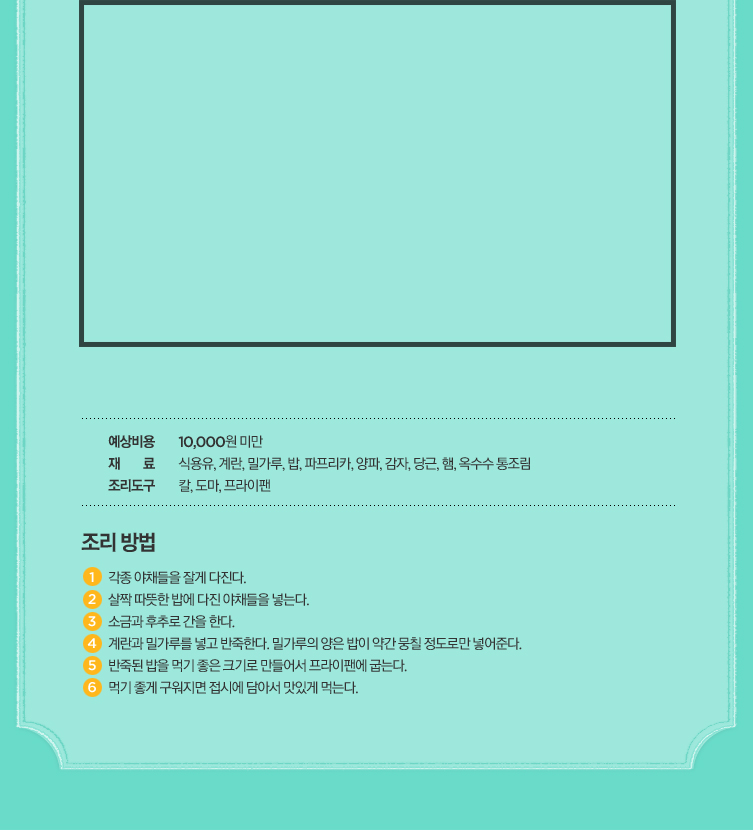 예상비용 10,000원 미만
재 료 식용유, 계란, 밀가루, 밥, 파프리카, 양파, 감자, 당근, 햄, 옥수수 통조림
조리도구 칼, 도마, 프라이팬

조리 방법

1 각종 야채들을 잘게 다진다.
2 살짝 따뜻한 밥에 다진 야채들을 넣는다.
3 소금과 후추로 간을 한다.
4 계란과 밀가루를 넣고 반죽한다. 밀가루의 양은 밥이 약간 뭉칠 정도로만 넣어준다.
5 반죽된 밥을 먹기 좋은 크기로 만들어서 프라이팬에 굽는다.
6 먹기 좋게 구워지면 접시에 담아서 맛있게 먹는다.